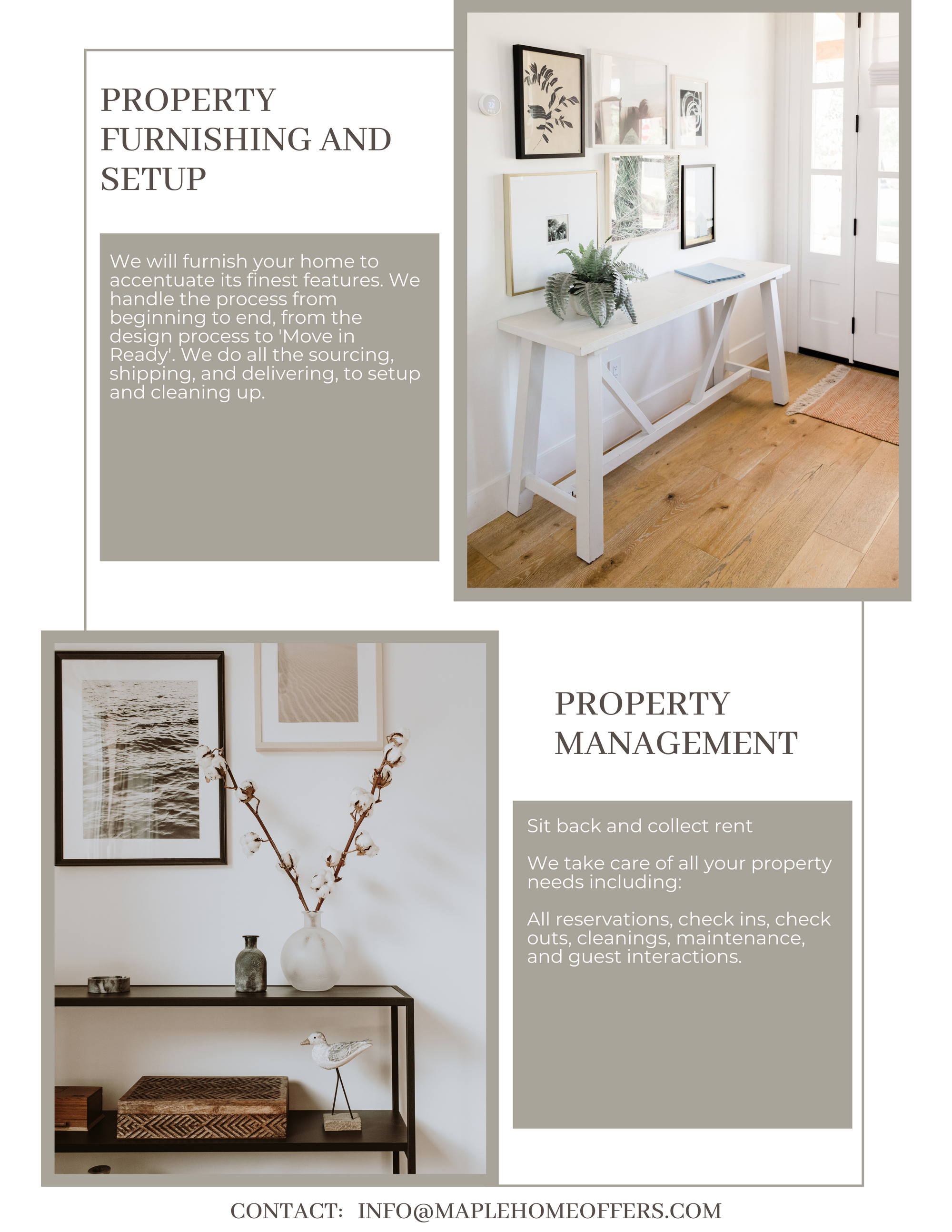 PROPERTY FURNISHING AND SETUP

We will furnish your home to accentuate its finest features. We handle the process from beginning to end, from the design process to 'Move in Ready'. We do all the sourcing, shipping, and delivering, to setup and cleaning up.

PROPERTY MANAGEMENT

Sit back and collect rent

We take care of all your property needs including:

All reservations, check ins, check outs, cleanings, maintenance, and guest interactions.

CONTACT: INFO@MAPLEHOMEOFFERS.COM